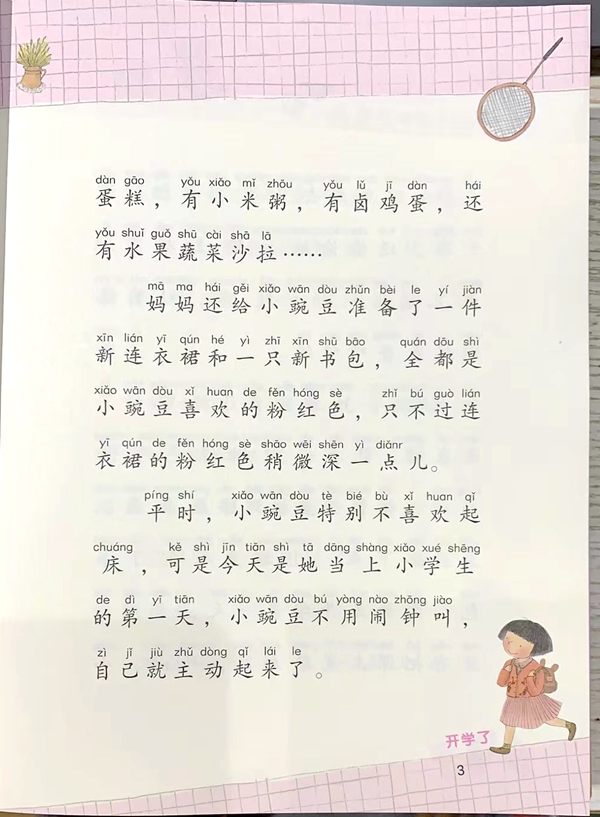 dàn gāo yǒu xiǎo mǐ zhōu yǒu lǔ jī dàn hái
蛋糕，有小米粥，有卤鸡蛋，还

yǒu shuǐ guǒ shū cài shā lā
有水果蔬菜沙拉……

mā ma hái gěi xiǎo wān dòu zhǔn bèi le yí jiàn
妈妈还给小豌豆准备了一件

xīn lián yī qún hé yì zhī xīn shū bāo quán dōu shì
新连衣裙和一只新书包，全都是

xiǎo wān dòu xǐ huan de fěn hóng sè zhǐ bú guò lián
小豌豆喜欢的粉红色，只不过连

yī qún de fěn hóng sè shāo wēi shēn yì diǎnr
衣裙的粉红色稍微深一点儿。

píng shí xiǎo wān dòu tè bié bù xǐ huan qǐ
平时，小豌豆特别不喜欢起

chuáng kě shì jīn tiān shì tā dāng shàng xiǎo xué shēng
床，可是今天是她当上小学生

de dì yī tiān xiǎo wān dòu bú yòng nào zhōng jiào
的第一天，小豌豆不用闹钟叫，

zì jǐ jiù zhǔ dòng qǐ lái le
自己就主动起来了。

开学了

3